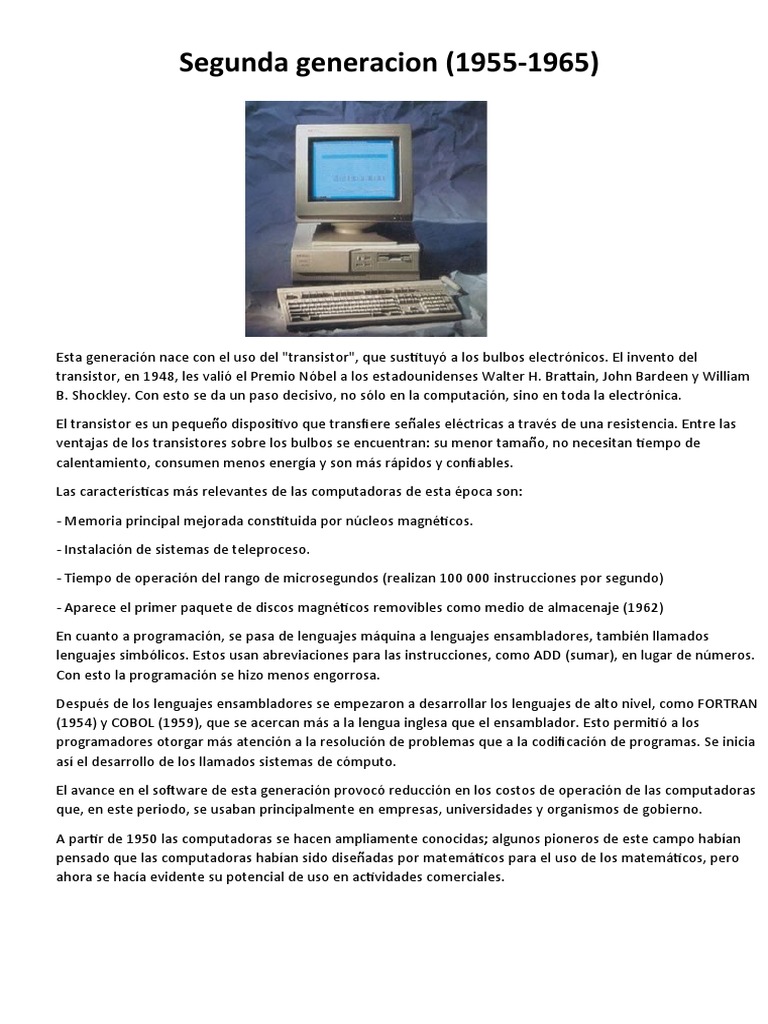 Segunda generacion (1955-1965)

Esta generación nace con el uso del "transistor", que sustituyó a los bulbos electrónicos. El invento del transistor, en 1948, les valió el Premio Nóbel a los estadounidenses Walter H. Brattain, John Bardeen y William B. Shockley. Con esto se da un paso decisivo, no sólo en la computación, sino en toda la electrónica.

El transistor es un pequeño dispositivo que transfiere señales eléctricas a través de una resistencia. Entre las ventajas de los transistores sobre los bulbos se encuentran: su menor tamaño, no necesitan tiempo de calentamiento, consumen menos energía y son más rápidos y confiables.

Las características más relevantes de las computadoras de esta época son:

- Memoria principal mejorada constituida por núcleos magnéticos.

- Instalación de sistemas de teleproceso.

- Tiempo de operación del rango de microsegundos (realizan 100 000 instrucciones por segundo)

- Aparece el primer paquete de discos magnéticos removibles como medio de almacenaje (1962)

En cuanto a programación, se pasa de lenguajes máquina a lenguajes ensambladores, también llamados lenguajes simbólicos. Estos usan abreviaciones para las instrucciones, como ADD (sumar), en lugar de números. Con esto la programación se hizo menos engorrosa.

Después de los lenguajes ensambladores se empezaron a desarrollar los lenguajes de alto nivel, como FORTRAN (1954) y COBOL (1959), que se acercan más a la lengua inglesa que el ensamblador. Esto permitió a los programadores otorgar más atención a la resolución de problemas que a la codificación de programas. Se inicia así el desarrollo de los llamados sistemas de cómputo.

El avance en el software de esta generación provocó reducción en los costos de operación de las computadoras que, en este periodo, se usaban principalmente en empresas, universidades y organismos de gobierno.

A partir de 1950 las computadoras se hacen ampliamente conocidas; algunos pioneros de este campo habían pensado que las computadoras habían sido diseñadas por matemáticos para el uso de los matemáticos, pero ahora se hacía evidente su potencial de uso en actividades comerciales.